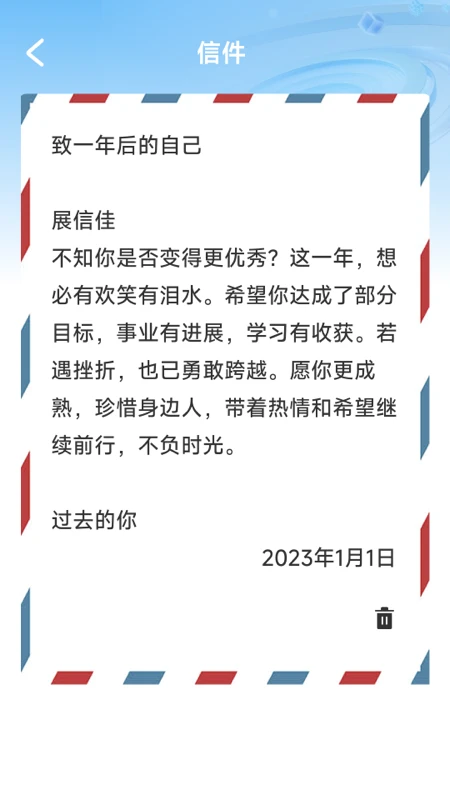 信件

致一年后的自己

展信佳
不知你是否变得更优秀？这一年，想必有欢笑有泪水。希望你达成了部分目标，事业有进展，学习有收获。若遇挫折，也已勇敢跨越。愿你更成熟，珍惜身边人，带着热情和希望继续前行，不负时光。

过去的你
2023年1月1日